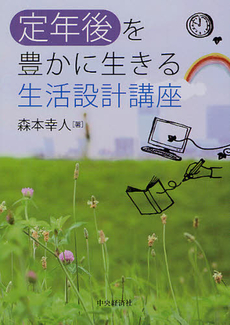 定年後を
豊かに生きる
生活設計講座

森本幸人［著］

中央経済社